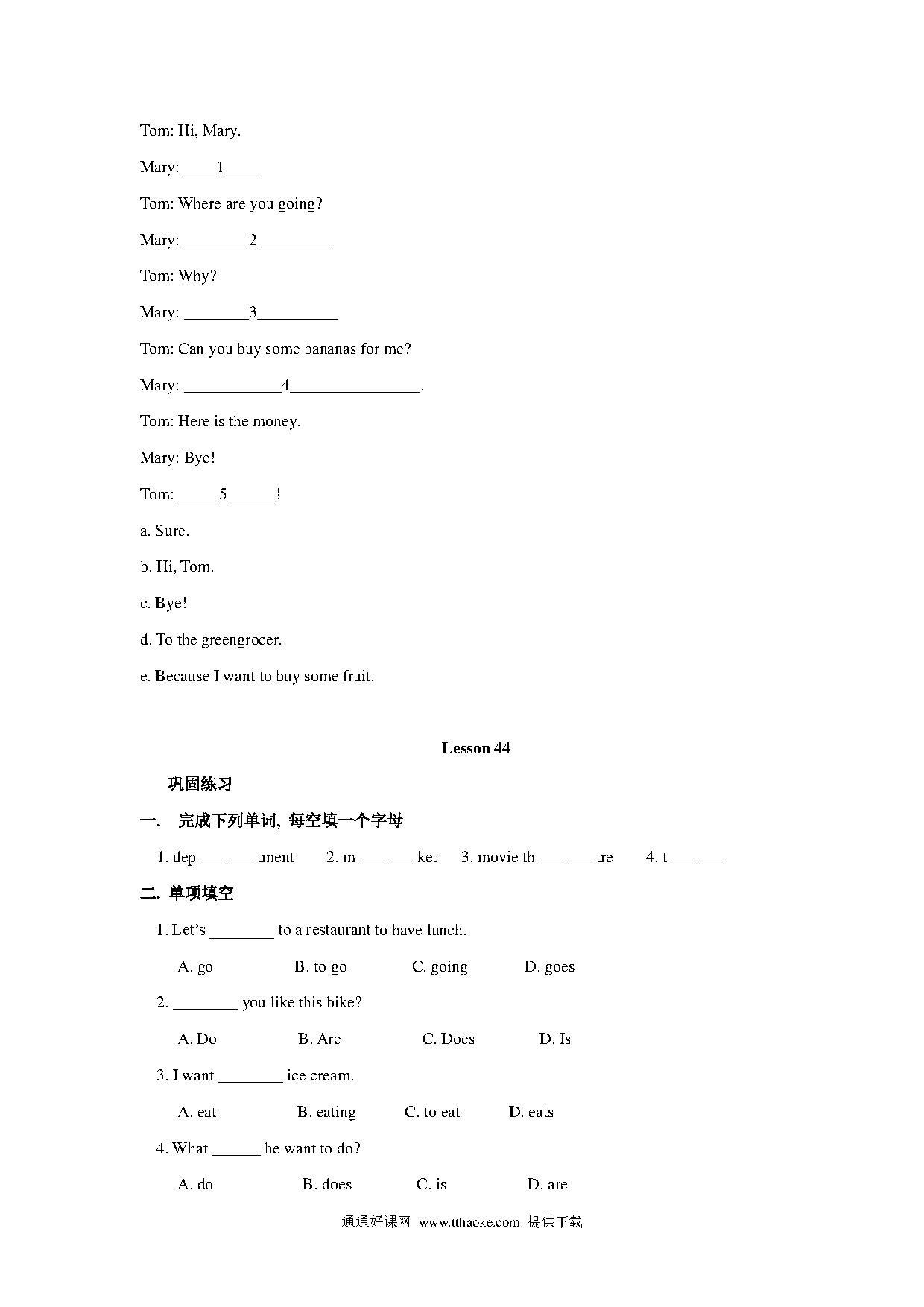 Tom: Hi, Mary.

Mary: ____1____

Tom: Where are you going?

Mary: ________2_________

Tom: Why?

Mary: ________3__________

Tom: Can you buy some bananas for me?

Mary: ____________4________________.

Tom: Here is the money.

Mary: Bye!

Tom: _____5______!

a. Sure.

b. Hi, Tom.

c. Bye!

d. To the greengrocer.

e. Because I want to buy some fruit.

Lesson 44

巩固练习

一. 完成下列单词, 每空填一个字母

1. dep ___ ___ tment 2. m ___ ___ ket 3. movie th ___ ___ tre 4. t ___ ___

二. 单项填空

1. Let's ________ to a restaurant to have lunch.

A. go B. to go C. going D. goes

2. ________ you like this bike?

A. Do B. Are C. Does D. Is

3. I want ________ ice cream.

A. eat B. eating C. to eat D. eats

4. What ______ he want to do?

A. do B. does C. is D. are

通通好课网 www.tthaoke.com 提供下载